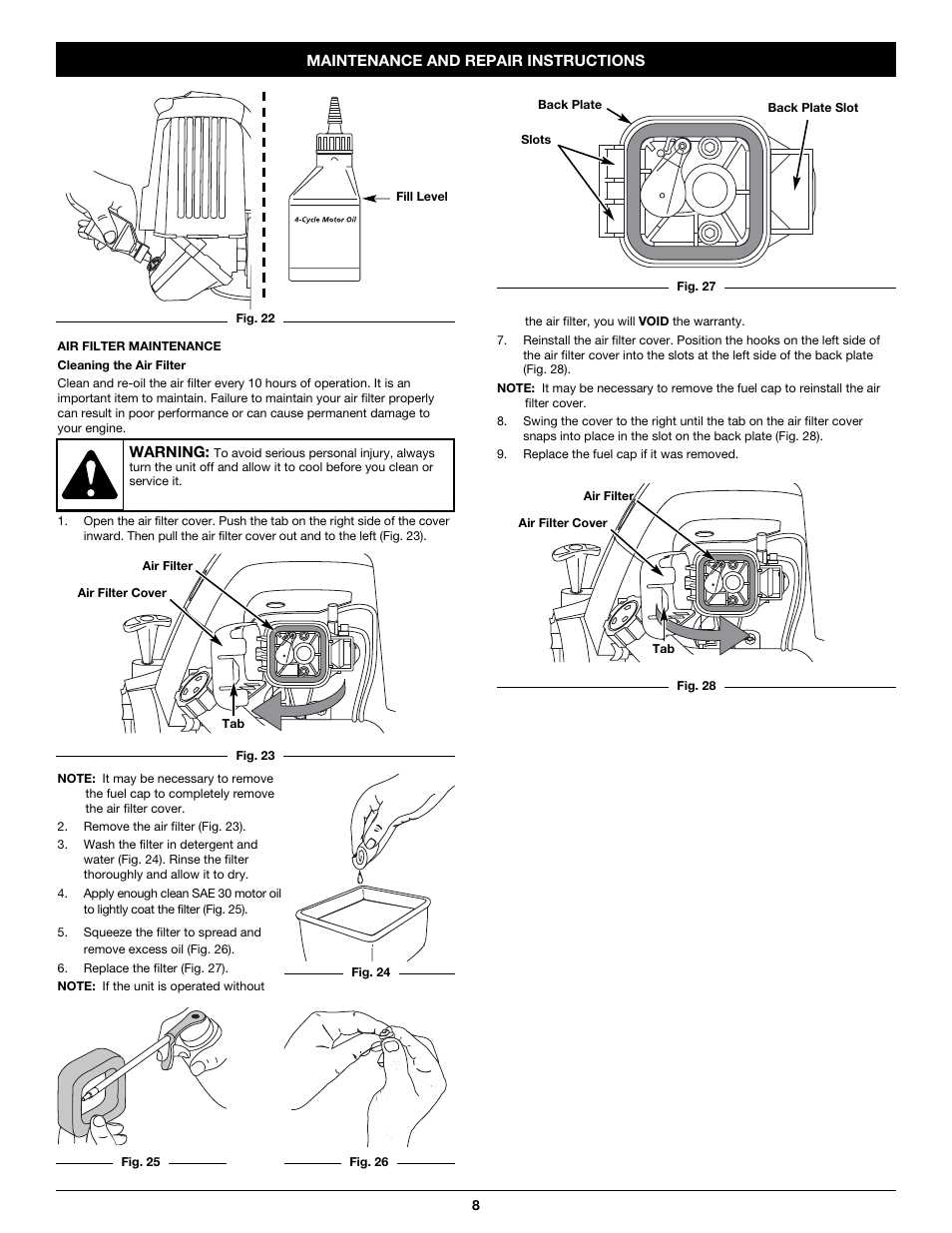 MAINTENANCE AND REPAIR INSTRUCTIONS

4-Cycle Motor Oil

Fill Level

Fig. 22

AIR FILTER MAINTENANCE

Cleaning the Air Filter

Clean and re-oil the air filter every 10 hours of operation. It is an important item to maintain. Failure to maintain your air filter properly can result in poor performance or can cause permanent damage to your engine.

WARNING: To avoid serious personal injury, always turn the unit off and allow it to cool before you clean or service it.

1. Open the air filter cover. Push the tab on the right side of the cover inward. Then pull the air filter cover out and to the left (Fig. 23).

Air Filter

Air Filter Cover

Tab

Fig. 23

NOTE: It may be necessary to remove the fuel cap to completely remove the air filter cover.

2. Remove the air filter (Fig. 23).

3. Wash the filter in detergent and water (Fig. 24). Rinse the filter thoroughly and allow it to dry.

4. Apply enough clean SAE 30 motor oil to lightly coat the filter (Fig. 25).

5. Squeeze the filter to spread and remove excess oil (Fig. 26).

6. Replace the filter (Fig. 27).

NOTE: If the unit is operated without

Fig. 24

Fig. 25

Fig. 26

Back Plate

Back Plate Slot

Slots

Fig. 27

the air filter, you will VOID the warranty.

7. Reinstall the air filter cover. Position the hooks on the left side of the air filter cover into the slots at the left side of the back plate (Fig. 28).

NOTE: It may be necessary to remove the fuel cap to reinstall the air filter cover.

8. Swing the cover to the right until the tab on the air filter cover snaps into place in the slot on the back plate (Fig. 28).

9. Replace the fuel cap if it was removed.

Air Filter

Air Filter Cover

Tab

Fig. 28

8